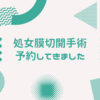 処女膜切開手術
予約してきました